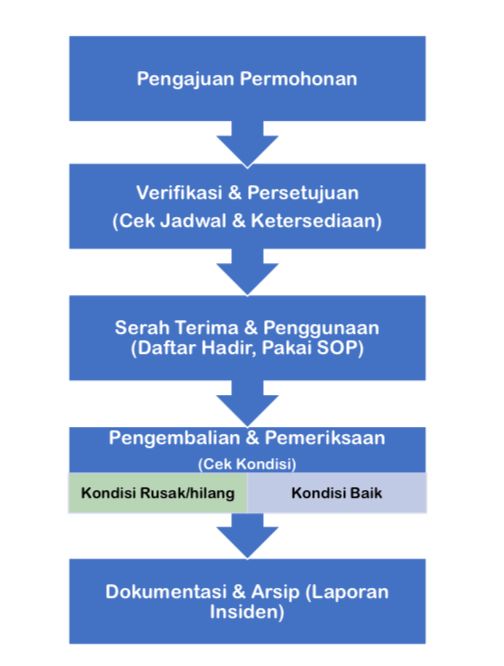 Pengajuan Permohonan

Verifikasi & Persetujuan (Cek Jadwal & Ketersediaan)

Serah Terima & Penggunaan (Daftar Hadir, Pakai SOP)

Pengembalian & Pemeriksaan (Cek Kondisi)

Kondisi Rusak/hilang

Kondisi Baik

Dokumentasi & Arsip (Laporan Insiden)